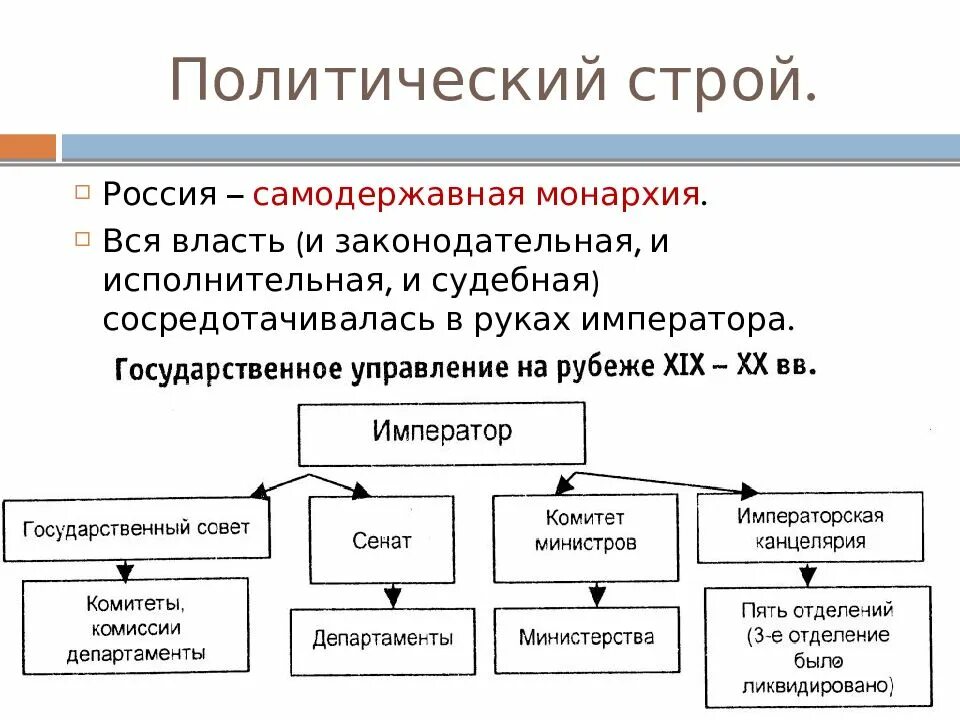 Политический строй.

Россия – самодержавная монархия.

Вся власть (и законодательная, и исполнительная, и судебная) сосредотачивалась в руках императора.

Государственное управление на рубеже XIX – XX вв.

Император

Государственный совет

Сенат

Комитет министров

Императорская канцелярия

Комитеты, комиссии департаменты

Департаменты

Министерства

Пять отделений (3-е отделение было ликвидировано)